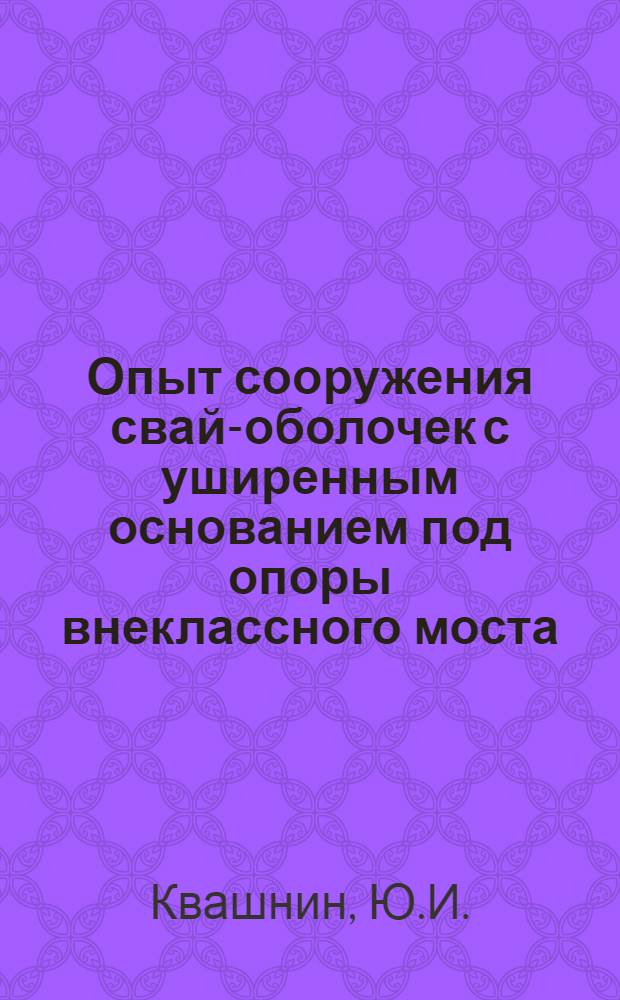 Опыт сооружения свай-оболочек с уширенным основанием под опоры внеклассного моста

Квашнин, Ю.И.